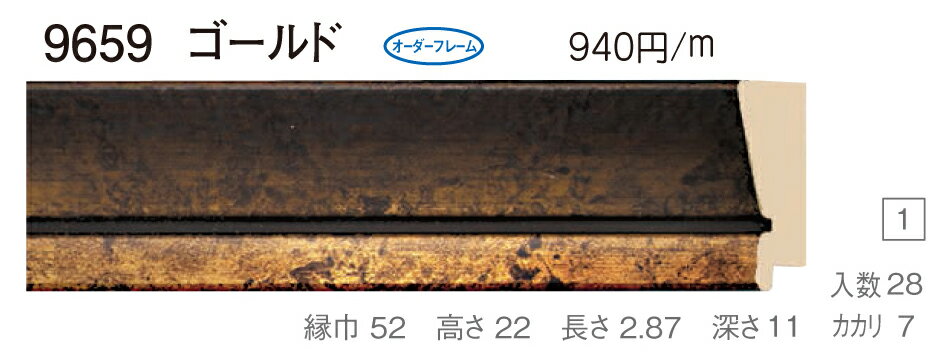 9659 ゴールド

オーダーフレーム

940円/m

1

入数 28

縁巾 52　高さ 22　長さ 2.87　深さ 11　カカリ 7